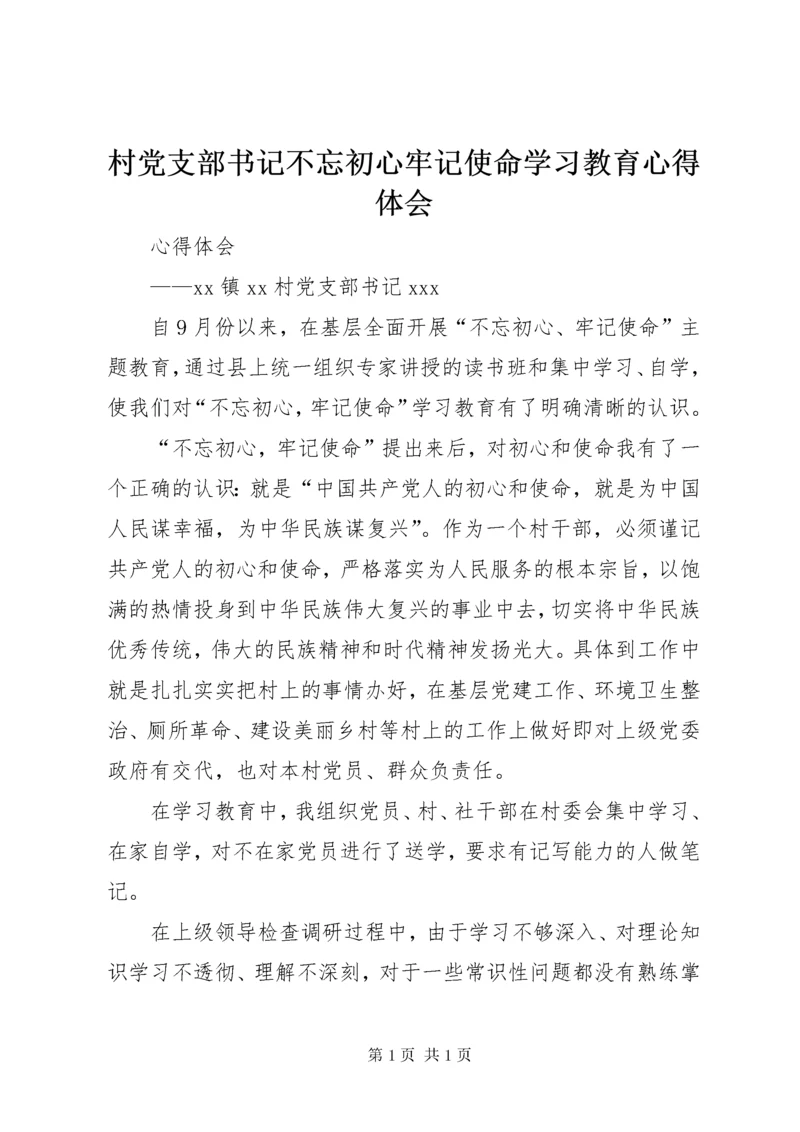 村党支部书记不忘初心牢记使命学习教育心得体会

心得体会

——xx 镇 xx 村党支部书记 xxx

自 9 月份以来，在基层全面开展“不忘初心、牢记使命”主题教育，通过县上统一组织专家讲授的读书班和集中学习、自学，使我们对“不忘初心，牢记使命”学习教育有了明确清晰的认识。

“不忘初心，牢记使命”提出来后，对初心和使命我有了一个正确的认识：就是“中国共产党人的初心和使命，就是为中国人民谋幸福，为中华民族谋复兴”。作为一个村干部，必须谨记共产党人的初心和使命，严格落实为人民服务的根本宗旨，以饱满的热情投身到中华民族伟大复兴的事业中去，切实将中华民族优秀传统，伟大的民族精神和时代精神发扬光大。具体到工作中就是扎扎实实把村上的事情办好，在基层党建工作、环境卫生整治、厕所革命、建设美丽乡村等村上的工作上做好即对上级党委政府有交代，也对本村党员、群众负责任。

在学习教育中，我组织党员、村、社干部在村委会集中学习、在家自学，对不在家党员进行了送学，要求有记写能力的人做笔记。

在上级领导检查调研过程中，由于学习不够深入、对理论知识学习不透彻、理解不深刻，对于一些常识性问题都没有熟练掌

第 1 页 共 1 页